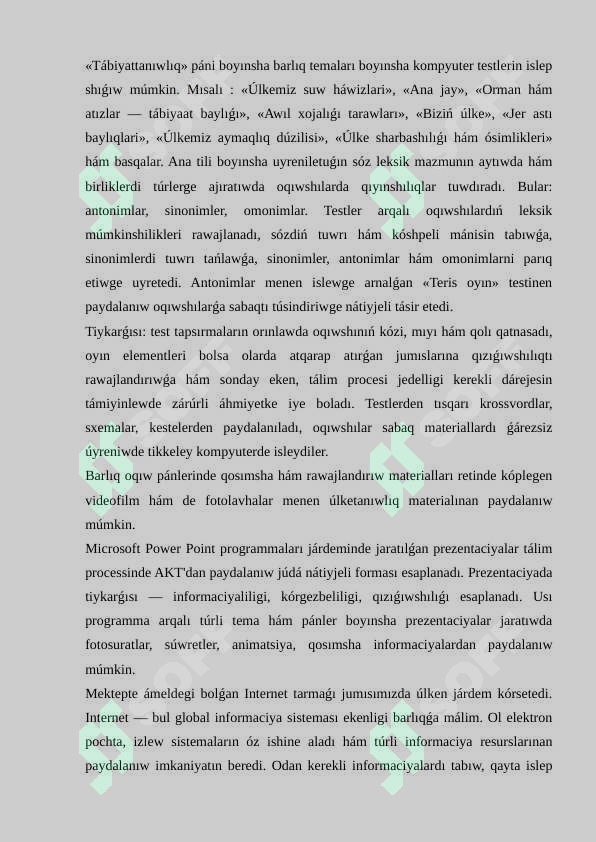 «Tábiyattanıwlıq» páni boyınsha barlıq temaları boyınsha kompyuter testlerin islep shıǵıw múmkin. Mısalı : «Úlkemiz suw háwizlari», «Ana jay», «Orman hám atızlar — tábiyaat baylıǵı», «Awıl xojalıǵı tarawları», «Biziń úlke», «Jer astı baylıqlari», «Úlkemiz aymaqlıq dúzilisi», «Úlke sharbashılıǵı hám ósimlikleri» hám basqalar. Ana tili boyınsha uyreniletuǵın sóz leksik mazmunın aytıwda hám birliklerdi túrlerge ajıratıwda oqıwshılarda qıyınshılıqlar tuwdıradı. Bular: antonimlar, sinonimler, omonimlar. Testler arqalı oqıwshılardıń leksik múmkinshilikleri rawajlanadı, sózdiń tuwrı hám kóshpeli mánisin tabıwǵa, sinonimlerdi tuwrı tańlawǵa, sinonimler, antonimlar hám omonimlarni parıq etiwge uyretedi. Antonimlar menen islewge arnalǵan «Teris oyın» testinen paydalanıw oqıwshılarǵa sabaqtı túsindiriwge nátiyjeli tásir etedi.
Tiykarǵısı: test tapsırmaların orınlawda oqıwshınıń kózi, mıyı hám qolı qatnasadı, oyın elementleri bolsa olarda atqarap atırǵan jumıslarına qızıǵıwshılıqtı rawajlandırıwǵa hám sonday eken, tálim procesi jedelligi kerekli dárejesin támiyinlewde zárúrli áhmiyetke iye boladı. Testlerden tısqarı krossvordlar, sxemalar, kestelerden paydalanıladı, oqıwshılar sabaq materiallardı ǵárezsiz úyreniwde tikkeley kompyuterde isleydiler.
Barlıq oqıw pánlerinde qosımsha hám rawajlandırıw materialları retinde kóplegen videofilm hám de fotolavhalar menen úlketanıwlıq materialınan paydalanıw múmkin.
Microsoft Power Point programmaları járdeminde jaratılǵan prezentaciyalar tálim processinde AKT'dan paydalanıw júdá nátiyjeli forması esaplanadı. Prezentaciyada tiykarǵısı — informaciyaliligi, kórgezbeliligi, qızıǵıwshılıǵı esaplanadı. Usı programma arqalı túrli tema hám pánler boyınsha prezentaciyalar jaratıwda fotosuratlar, súwretler, animatsiya, qosımsha informaciyalardan paydalanıw múmkin.
Mektepte ámeldegi bolǵan Internet tarmaǵı jumısımızda úlken járdem kórsetedi. Internet — bul global informaciya sisteması ekenligi barlıqǵa málim. Ol elektron pochta, izlew sistemaların óz ishine aladı hám túrli informaciya resurslarınan paydalanıw imkaniyatın beredi. Odan kerekli informaciyalardı tabıw, qayta islep